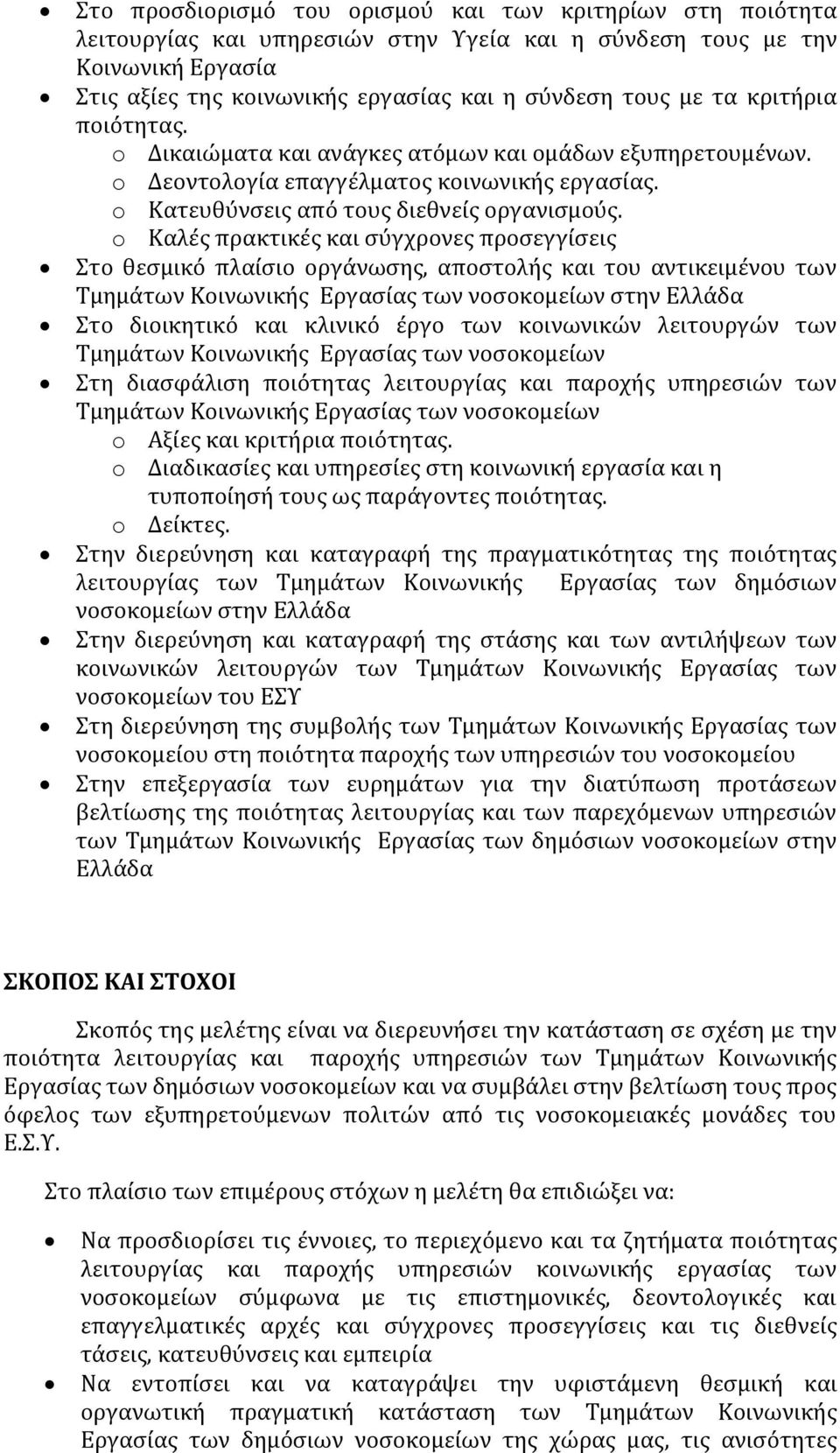 • Στο προσδιορισμό του ορισμού και των κριτηρίων στη ποιότητα λειτουργίας και υπηρεσιών στην Υγεία και η σύνδεση τους με την Κοινωνική Εργασία
• Στις αξίες της κοινωνικής εργασίας και η σύνδεση τους με τα κριτήρια ποιότητας.
o Δικαιώματα και ανάγκες ατόμων και ομάδων εξυπηρετουμένων.
o Δεοντολογία επαγγέλματος κοινωνικής εργασίας.
o Κατευθύνσεις από τους διεθνείς οργανισμούς.
o Καλές πρακτικές και σύγχρονες προσεγγίσεις
• Στο θεσμικό πλαίσιο οργάνωσης, αποστολής και του αντικειμένου των Τμημάτων Κοινωνικής Εργασίας των νοσοκομείων στην Ελλάδα
• Στο διοικητικό και κλινικό έργο των κοινωνικών λειτουργών των Τμημάτων Κοινωνικής Εργασίας των νοσοκομείων
• Στη διασφάλιση ποιότητας λειτουργίας και παροχής υπηρεσιών των Τμημάτων Κοινωνικής Εργασίας των νοσοκομείων
o Αξίες και κριτήρια ποιότητας.
o Διαδικασίες και υπηρεσίες στη κοινωνική εργασία και η τυποποίησή τους ως παράγοντες ποιότητας.
o Δείκτες.
• Στην διερεύνηση και καταγραφή της πραγματικότητας της ποιότητας λειτουργίας των Τμημάτων Κοινωνικής Εργασίας των δημόσιων νοσοκομείων στην Ελλάδα
• Στην διερεύνηση και καταγραφή της στάσης και των αντιλήψεων των κοινωνικών λειτουργών των Τμημάτων Κοινωνικής Εργασίας των νοσοκομείων του ΕΣΥ
• Στη διερεύνηση της συμβολής των Τμημάτων Κοινωνικής Εργασίας των νοσοκομείου στη ποιότητα παροχής των υπηρεσιών του νοσοκομείου
• Στην επεξεργασία των ευρημάτων για την διατύπωση προτάσεων βελτίωσης της ποιότητας λειτουργίας και των παρεχόμενων υπηρεσιών των Τμημάτων Κοινωνικής Εργασίας των δημόσιων νοσοκομείων στην Ελλάδα

ΣΚΟΠΟΣ ΚΑΙ ΣΤΟΧΟΙ

Σκοπός της μελέτης είναι να διερευνήσει την κατάσταση σε σχέση με την ποιότητα λειτουργίας και παροχής υπηρεσιών των Τμημάτων Κοινωνικής Εργασίας των δημόσιων νοσοκομείων και να συμβάλει στην βελτίωση τους προς όφελος των εξυπηρετούμενων πολιτών από τις νοσοκομειακές μονάδες του Ε.Σ.Υ.

Στο πλαίσιο των επιμέρους στόχων η μελέτη θα επιδιώξει να:

• Να προσδιορίσει τις έννοιες, το περιεχόμενο και τα ζητήματα ποιότητας λειτουργίας και παροχής υπηρεσιών κοινωνικής εργασίας των νοσοκομείων σύμφωνα με τις επιστημονικές, δεοντολογικές και επαγγελματικές αρχές και σύγχρονες προσεγγίσεις και τις διεθνείς τάσεις, κατευθύνσεις και εμπειρία
• Να εντοπίσει και να καταγράψει την υφιστάμενη θεσμική και οργανωτική πραγματική κατάσταση των Τμημάτων Κοινωνικής Εργασίας των δημόσιων νοσοκομείων της χώρας μας, τις ανισότητες